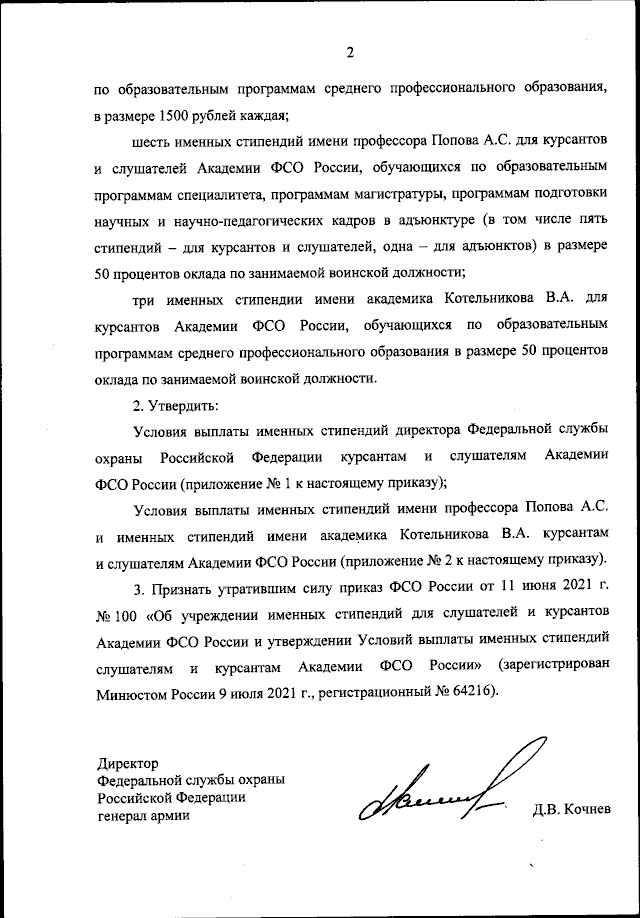 2

по образовательным программам среднего профессионального образования, в размере 1500 рублей каждая;

шесть именных стипендий имени профессора Попова А.С. для курсантов и слушателей Академии ФСО России, обучающихся по образовательным программам специалитета, программам магистратуры, программам подготовки научных и научно-педагогических кадров в адъюнктуре (в том числе пять стипендий – для курсантов и слушателей, одна – для адъюнктов) в размере 50 процентов оклада по занимаемой воинской должности;

три именных стипендии имени академика Котельникова В.А. для курсантов Академии ФСО России, обучающихся по образовательным программам среднего профессионального образования в размере 50 процентов оклада по занимаемой воинской должности.

2. Утвердить:

Условия выплаты именных стипендий директора Федеральной службы охраны Российской Федерации курсантам и слушателям Академии ФСО России (приложение № 1 к настоящему приказу);

Условия выплаты именных стипендий имени профессора Попова А.С. и именных стипендий имени академика Котельникова В.А. курсантам и слушателям Академии ФСО России (приложение № 2 к настоящему приказу).

3. Признать утратившим силу приказ ФСО России от 11 июня 2021 г. № 100 «Об учреждении именных стипендий для слушателей и курсантов Академии ФСО России и утверждении Условий выплаты именных стипендий слушателям и курсантам Академии ФСО России» (зарегистрирован Минюстом России 9 июля 2021 г., регистрационный № 64216).

Директор
Федеральной службы охраны
Российской Федерации
генерал армии

Д.В. Кочнев